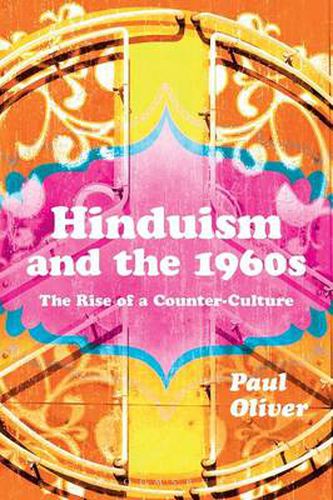 Hinduism and the 1960s

The Rise of a Counter-Culture

Paul Oliver